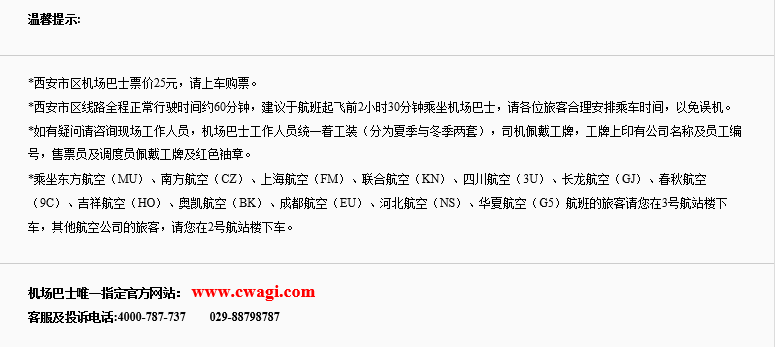 温馨提示:

*西安市区机场巴士票价25元，请上车购票。

*西安市区线路全程正常行驶时间约60分钟，建议于航班起飞前2小时30分钟乘坐机场巴士，请各位旅客合理安排乘车时间，以免误机。

*如有疑问请咨询现场工作人员，机场巴士工作人员统一着工装（分为夏季与冬季两套），司机佩戴工牌，工牌上印有公司名称及员工编号，售票员及调度员佩戴工牌及红色袖章。

*乘坐东方航空（MU）、南方航空（CZ）、上海航空（FM）、联合航空（KN）、四川航空（3U）、长龙航空（GJ）、春秋航空（9C）、吉祥航空（HO）、奥凯航空（BK）、成都航空（EU）、河北航空（NS）、华夏航空（G5）航班的旅客请您在3号航站楼下车，其他航空公司的旅客，请您在2号航站楼下车。

机场巴士唯一指定官方网站: www.cwagi.com

客服及投诉电话:4000-787-737 029-88798787